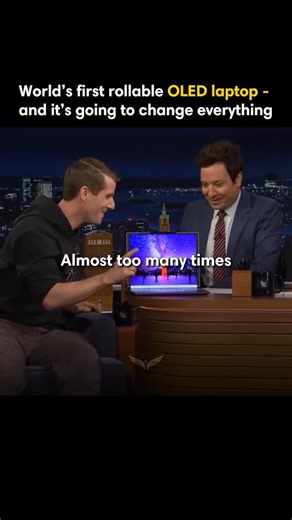 World's first rollable OLED laptop - and it's going to change everything

Almost too many times